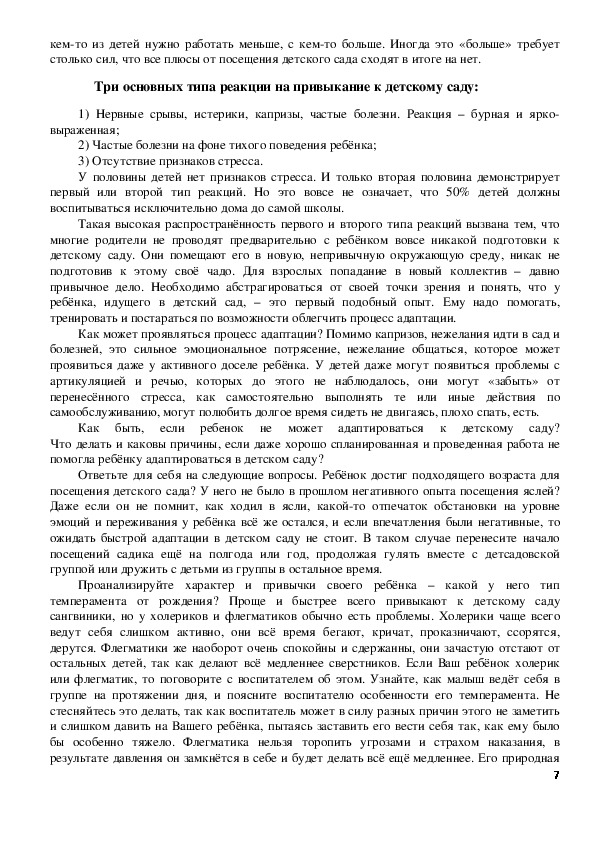 кем-то из детей нужно работать меньше, с кем-то больше. Иногда это «больше» требует столько сил, что все плюсы от посещения детского сада сходят в итоге на нет.

Три основных типа реакции на привыкание к детскому саду:

1) Нервные срывы, истерики, капризы, частые болезни. Реакция – бурная и ярко-выраженная;
2) Частые болезни на фоне тихого поведения ребёнка;
3) Отсутствие признаков стресса.

У половины детей нет признаков стресса. И только вторая половина демонстрирует первый или второй тип реакций. Но это вовсе не означает, что 50% детей должны воспитываться исключительно дома до самой школы.

Такая высокая распространённость первого и второго типа реакций вызвана тем, что многие родители не проводят предварительно с ребёнком вовсе никакой подготовки к детскому саду. Они помещают его в новую, непривычную окружающую среду, никак не подготовив к этому своё чадо. Для взрослых попадание в новый коллектив – давно привычное дело. Необходимо абстрагироваться от своей точки зрения и понять, что у ребёнка, идущего в детский сад, – это первый подобный опыт. Ему надо помогать, тренировать и постараться по возможности облегчить процесс адаптации.

Как может проявляться процесс адаптации? Помимо капризов, нежелания идти в сад и болезней, это сильное эмоциональное потрясение, нежелание общаться, которое может проявиться даже у активного доселе ребёнка. У детей даже могут появиться проблемы с артикуляцией и речью, которых до этого не наблюдалось, они могут «забыть» от перенесённого стресса, как самостоятельно выполнять те или иные действия по самообслуживанию, могут полюбить долгое время сидеть не двигаясь, плохо спать, есть.

Как быть, если ребенок не может адаптироваться к детскому саду? Что делать и каковы причины, если даже хорошо спланированная и проведенная работа не помогла ребёнку адаптироваться в детском саду?

Ответьте для себя на следующие вопросы. Ребёнок достиг подходящего возраста для посещения детского сада? У него не было в прошлом негативного опыта посещения яслей? Даже если он не помнит, как ходил в ясли, какой-то отпечаток обстановки на уровне эмоций и переживания у ребёнка всё же остался, и если впечатления были негативные, то ожидать быстрой адаптации в детском саду не стоит. В таком случае перенесите начало посещений садика ещё на полгода или год, продолжая гулять вместе с детсадовской группой или дружить с детьми из группы в остальное время.

Проанализируйте характер и привычки своего ребёнка – какой у него тип темперамента от рождения? Проще и быстрее всего привыкают к детскому саду сангвиники, но у холериков и флегматиков обычно есть проблемы. Холерики чаще всего ведут себя слишком активно, они всё время бегают, кричат, проказничают, ссорятся, дерутся. Флегматики же наоборот очень спокойны и сдержанны, они зачастую отстают от остальных детей, так как делают всё медленнее сверстников. Если Ваш ребёнок холерик или флегматик, то поговорите с воспитателем об этом. Узнайте, как малыш ведёт себя в группе на протяжении дня, и поясните воспитателю особенности его темперамента. Не стесняйтесь это делать, так как воспитатель может в силу разных причин этого не заметить и слишком давить на Вашего ребёнка, пытаясь заставить его вести себя так, как ему было бы особенно тяжело. Флегматика нельзя торопить угрозами и страхом наказания, в результате давления он замкнётся в себе и будет делать всё ещё медленнее. Его природная

7